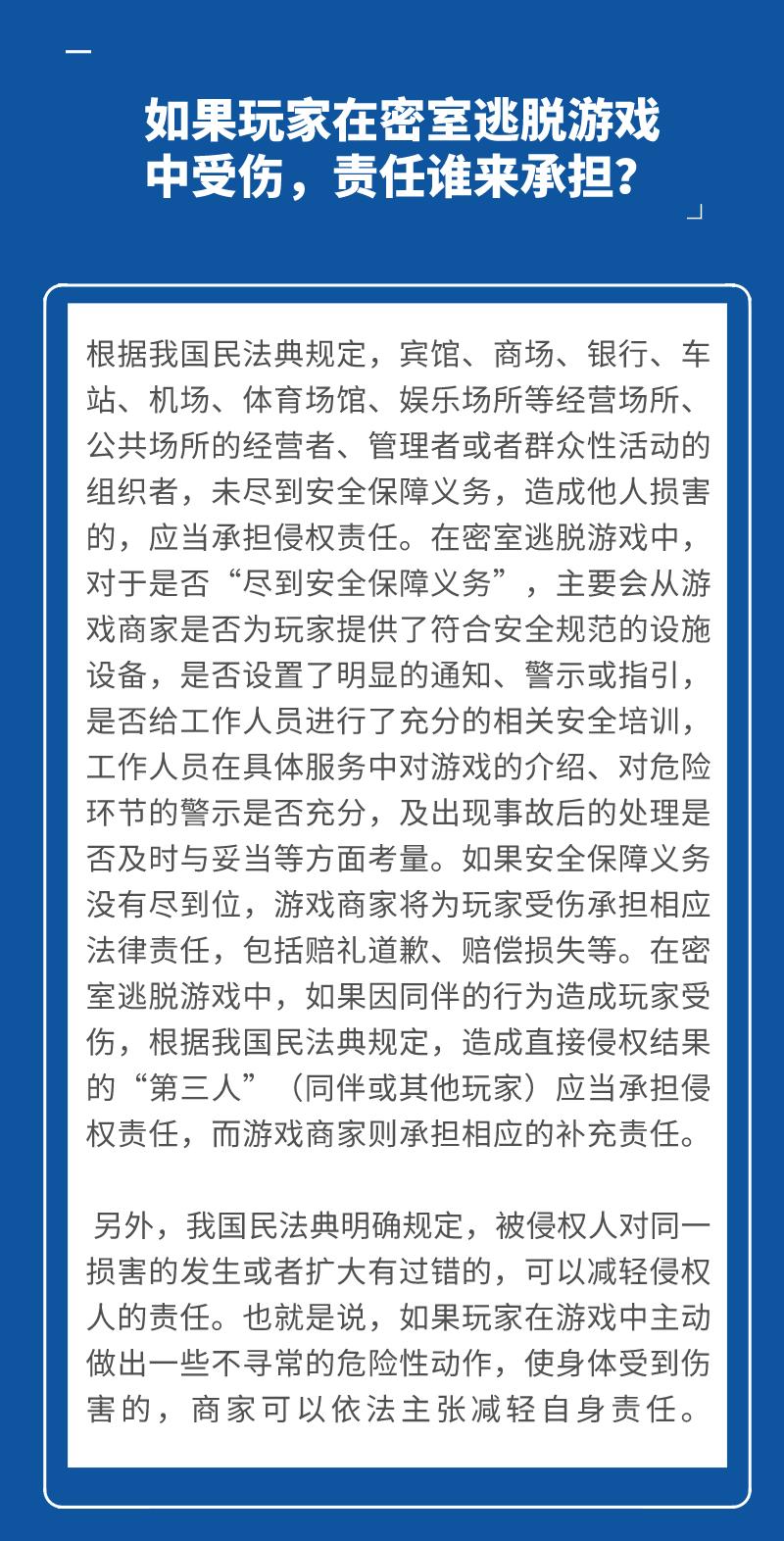 如果玩家在密室逃脱游戏中受伤，责任谁来承担？

根据我国民法典规定，宾馆、商场、银行、车站、机场、体育场馆、娱乐场所等经营场所、公共场所的经营者、管理者或者群众性活动的组织者，未尽到安全保障义务，造成他人损害的，应当承担侵权责任。在密室逃脱游戏中，对于是否“尽到安全保障义务”，主要会从游戏商家是否为玩家提供了符合安全规范的设施设备，是否设置了明显的通知、警示或指引，是否给工作人员进行了充分的相关安全培训，工作人员在具体服务中对游戏的介绍、对危险环节的警示是否充分，及出现事故后的处理是否及时与妥当等方面考量。如果安全保障义务没有尽到位，游戏商家将为玩家受伤承担相应法律责任，包括赔礼道歉、赔偿损失等。在密室逃脱游戏中，如果因同伴的行为造成玩家受伤，根据我国民法典规定，造成直接侵权结果的“第三人”（同伴或其他玩家）应当承担侵权责任，而游戏商家则承担相应的补充责任。

另外，我国民法典明确规定，被侵权人对同一损害的发生或者扩大有过错的，可以减轻侵权人的责任。也就是说，如果玩家在游戏中主动做出一些不寻常的危险性动作，使身体受到伤害的，商家可以依法主张减轻自身责任。